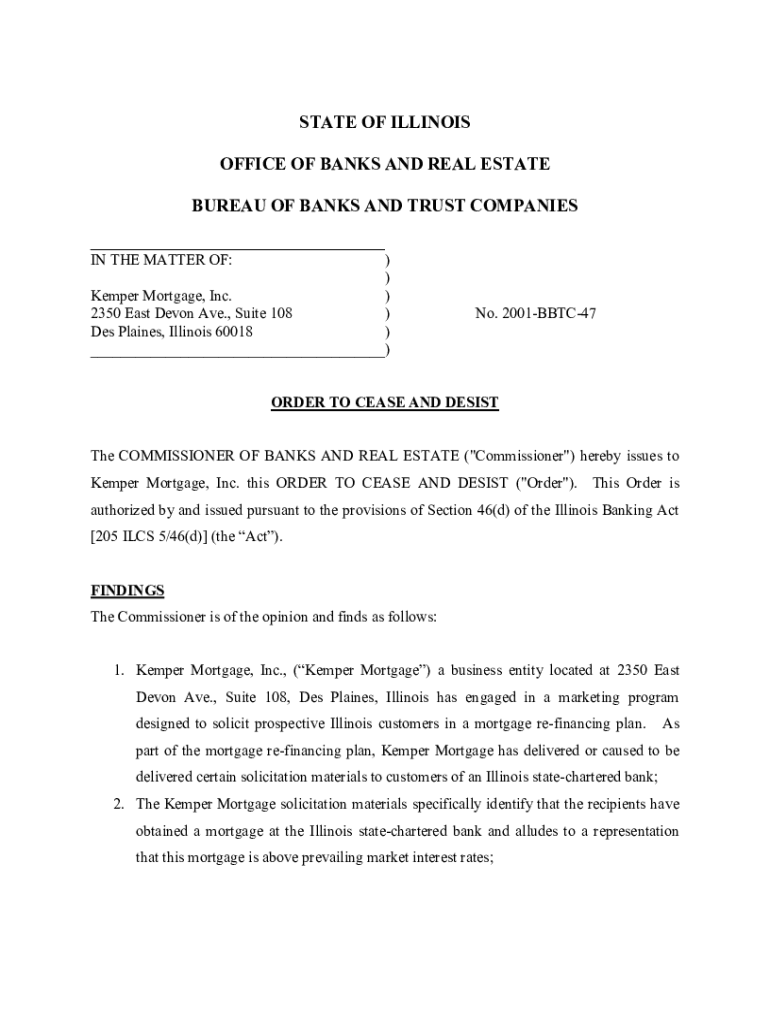 STATE OF ILLINOIS

OFFICE OF BANKS AND REAL ESTATE

BUREAU OF BANKS AND TRUST COMPANIES

IN THE MATTER OF: )
)
Kemper Mortgage, Inc. )
2350 East Devon Ave., Suite 108 ) No. 2001-BBTC-47
Des Plaines, Illinois 60018 )
)

ORDER TO CEASE AND DESIST

The COMMISSIONER OF BANKS AND REAL ESTATE ("Commissioner") hereby issues to Kemper Mortgage, Inc. this ORDER TO CEASE AND DESIST ("Order"). This Order is authorized by and issued pursuant to the provisions of Section 46(d) of the Illinois Banking Act [205 ILCS 5/46(d)] (the “Act”).

FINDINGS
The Commissioner is of the opinion and finds as follows:

1. Kemper Mortgage, Inc., (“Kemper Mortgage”) a business entity located at 2350 East Devon Ave., Suite 108, Des Plaines, Illinois has engaged in a marketing program designed to solicit prospective Illinois customers in a mortgage re-financing plan. As part of the mortgage re-financing plan, Kemper Mortgage has delivered or caused to be delivered certain solicitation materials to customers of an Illinois state-chartered bank;
2. The Kemper Mortgage solicitation materials specifically identify that the recipients have obtained a mortgage at the Illinois state-chartered bank and alludes to a representation that this mortgage is above prevailing market interest rates;